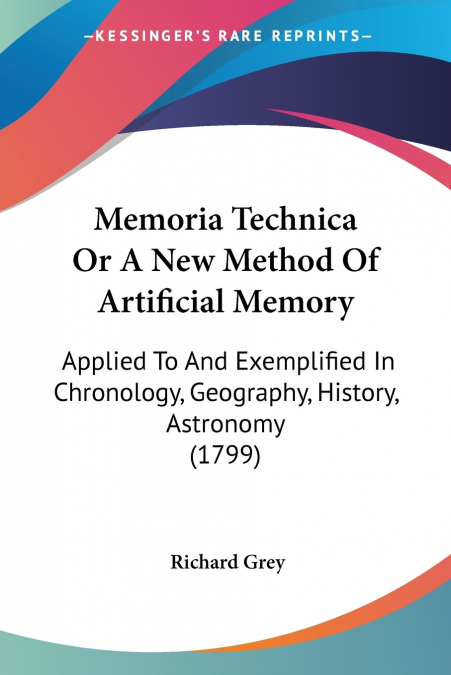 —KESSINGER'S RARE REPRINTS—

Memoria Technica Or A New Method Of Artificial Memory

Applied To And Exemplified In Chronology, Geography, History, Astronomy (1799)

Richard Grey